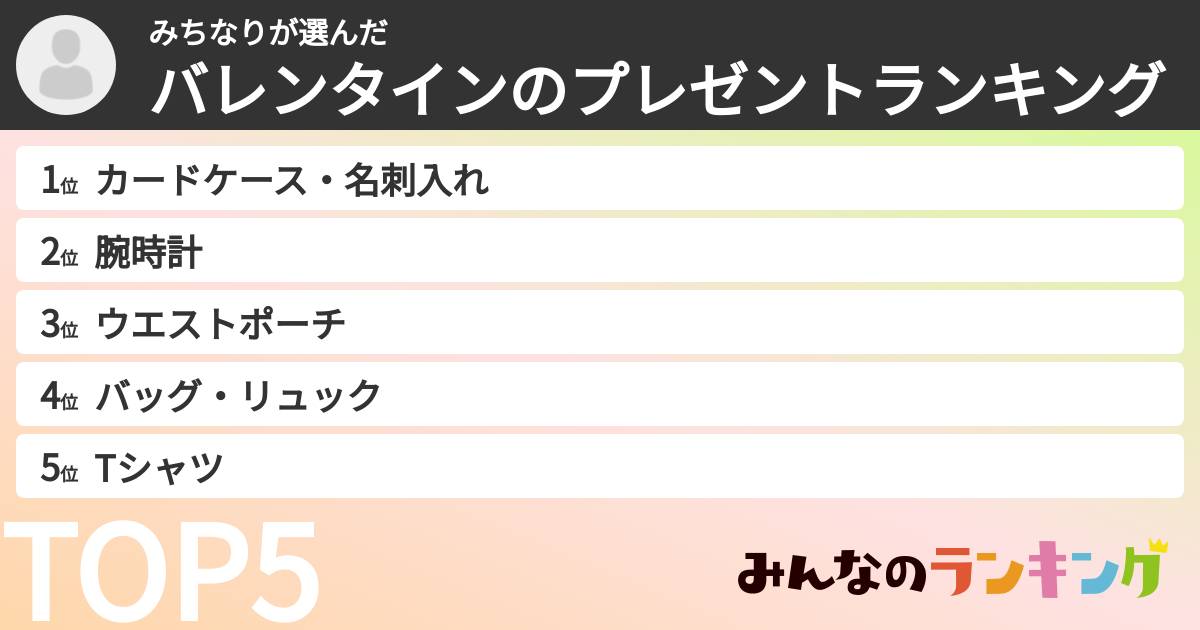 みちなりが選んだ
バレンタインのプレゼントランキング

1位 カードケース・名刺入れ
2位 腕時計
3位 ウエストポーチ
4位 バッグ・リュック
5位 Tシャツ

TOP5

みんなのランキング